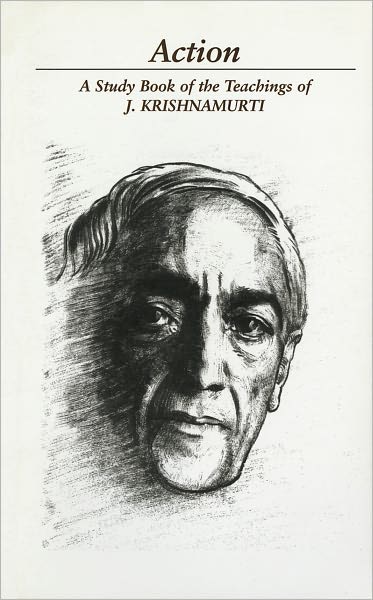 Action

A Study Book of the Teachings of
J. KRISHNAMURTI